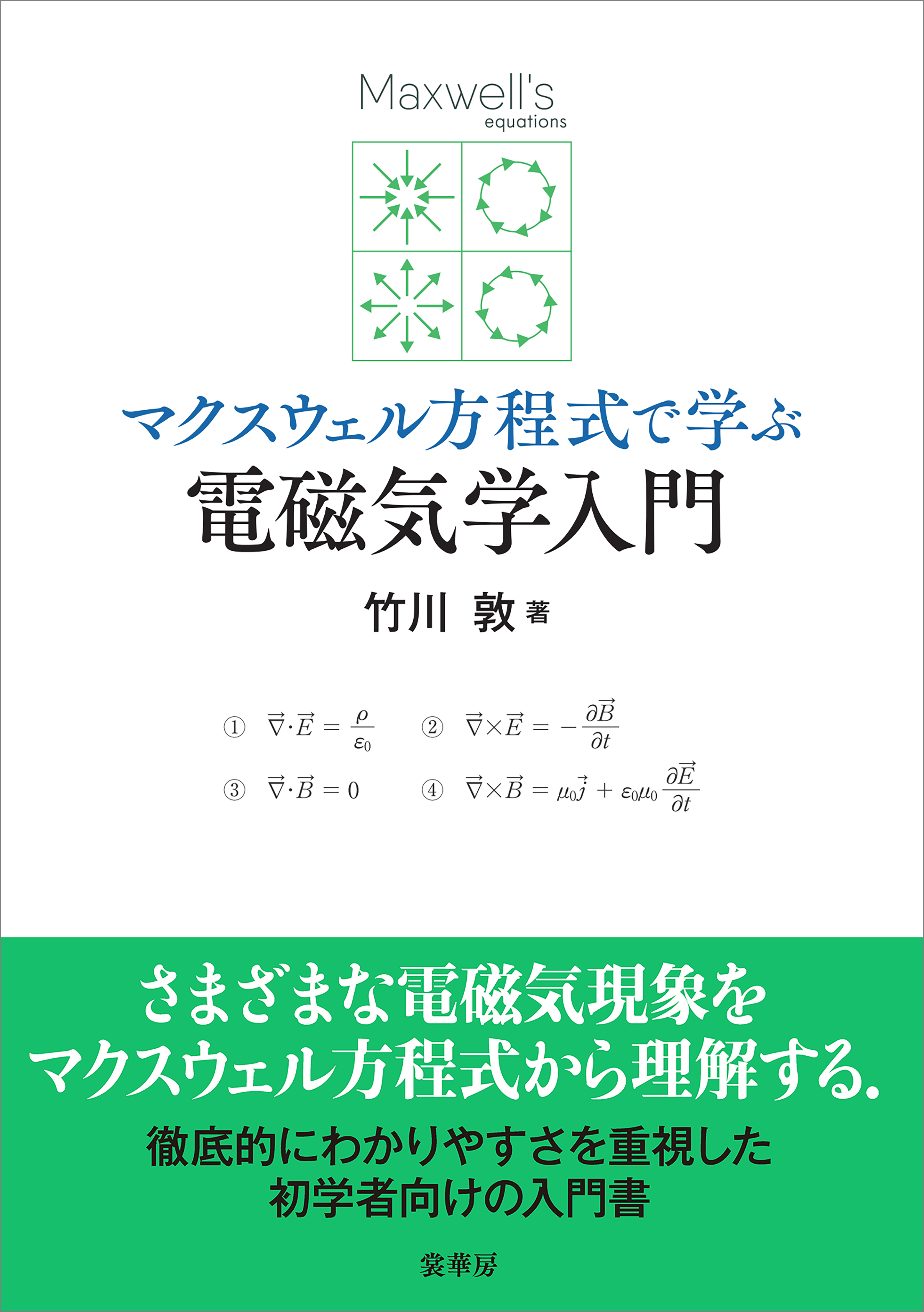 Maxwell's
equations

マクスウェル方程式で学ぶ
電磁気学入門

竹川 敦 著

① $\vec{\nabla}\cdot\vec{E} = \frac{\rho}{\varepsilon_0}$ ② $\vec{\nabla}\times\vec{E} = -\frac{\partial\vec{B}}{\partial t}$

③ $\vec{\nabla}\cdot\vec{B} = 0$ ④ $\vec{\nabla}\times\vec{B} = \mu_0\vec{j} + \varepsilon_0\mu_0\frac{\partial\vec{E}}{\partial t}$

さまざまな電磁気現象を
マクスウェル方程式から理解する。

徹底的にわかりやすさを重視した
初学者向けの入門書

裳華房